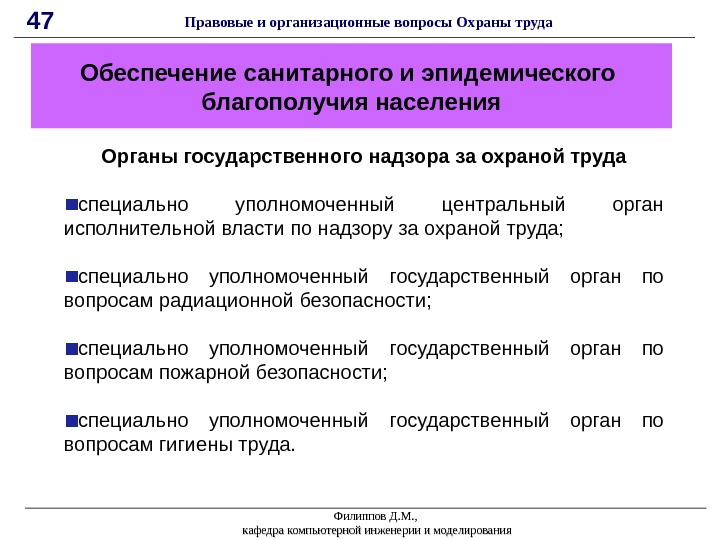 47

Правовые и организационные вопросы Охраны труда

Обеспечение санитарного и эпидемического благополучия населения

Органы государственного надзора за охраной труда

специально уполномоченный центральный орган исполнительной власти по надзору за охраной труда;

специально уполномоченный государственный орган по вопросам радиационной безопасности;

специально уполномоченный государственный орган по вопросам пожарной безопасности;

специально уполномоченный государственный орган по вопросам гигиены труда.

Филиппов Д.М.,
кафедра компьютерной инженерии и моделирования